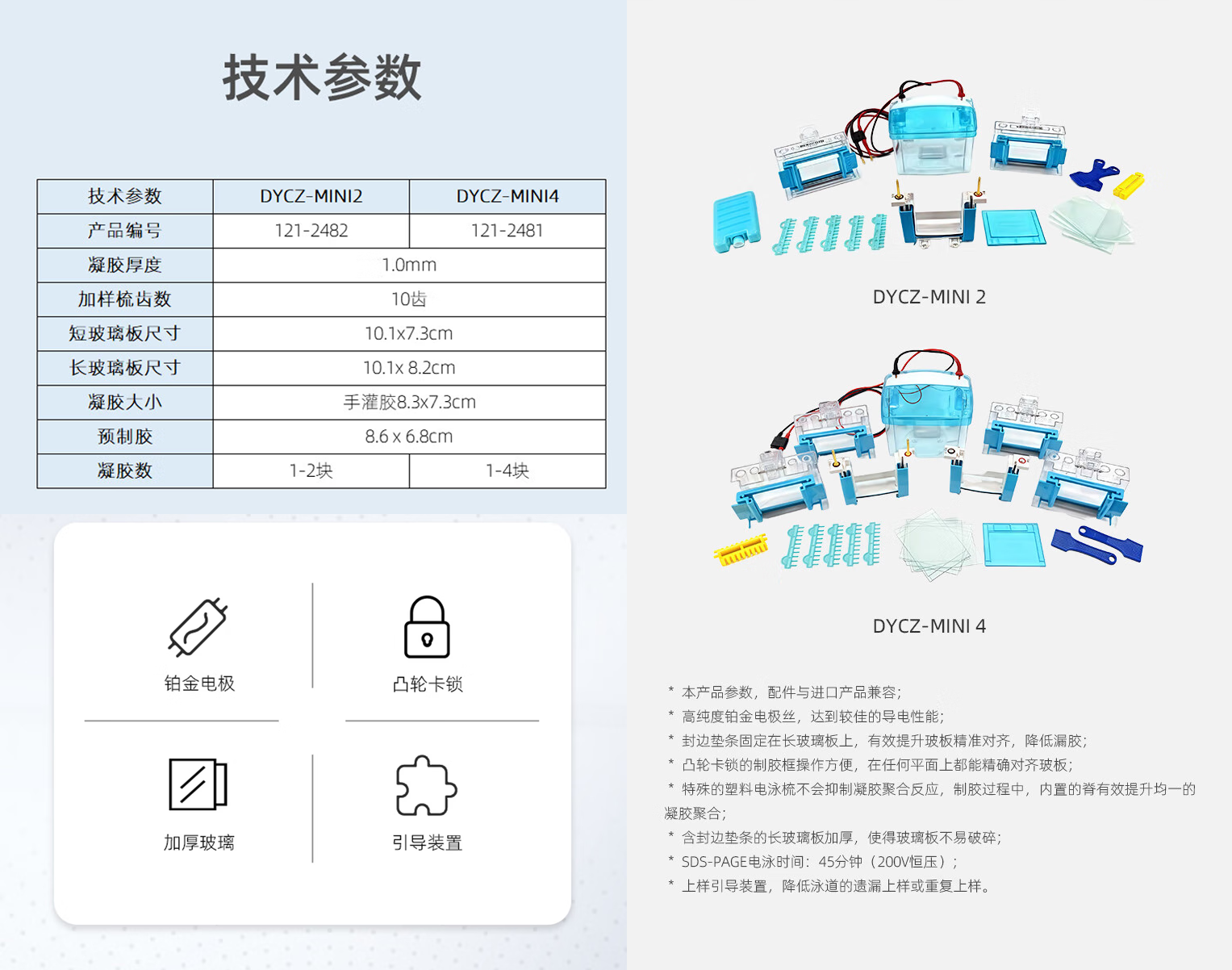 技术参数

| 技术参数 | DYCZ-MINI2 | DYCZ-MINI4 |
|---|---|---|
| 产品编号 | 121-2482 | 121-2481 |
| 凝胶厚度 | 1.0mm | |
| 加样梳齿数 | 10齿 | |
| 短玻璃板尺寸 | 10.1x7.3cm | |
| 长玻璃板尺寸 | 10.1x 8.2cm | |
| 凝胶大小 | 手灌胶8.3x7.3cm | |
| 预制胶 | 8.6 x 6.8cm | |
| 凝胶数 | 1-2块 | 1-4块 |

铂金电极

凸轮卡锁

加厚玻璃

引导装置

DYCZ-MINI 2

DYCZ-MINI 4

* 本产品参数，配件与进口产品兼容；
* 高纯度铂金电极丝，达到较佳的导电性能；
* 封边垫条固定在长玻璃板上，有效提升玻板精准对齐，降低漏胶；
* 凸轮卡锁的制胶框操作方便，在任何平面上都能精确对齐玻板；
* 特殊的塑料电泳梳不会抑制凝胶聚合反应，制胶过程中，内置的脊有效提升均一的凝胶聚合；
* 含封边垫条的长玻璃板加厚，使得玻璃板不易破碎；
* SDS-PAGE电泳时间：45分钟（200V恒压）；
* 上样引导装置，降低泳道的遗漏上样或重复上样。